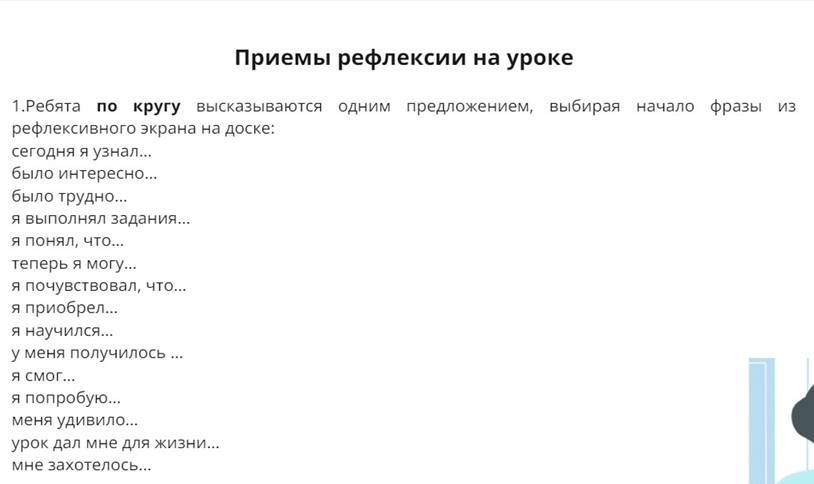 Приемы рефлексии на уроке

1.Ребята по кругу высказываются одним предложением, выбирая начало фразы из рефлексивного экрана на доске:
сегодня я узнал...
было интересно...
было трудно...
я выполнял задания...
я понял, что...
теперь я могу...
я почувствовал, что...
я приобрел...
я научился...
у меня получилось ...
я смог...
я попробую...
меня удивило...
урок дал мне для жизни...
мне захотелось...